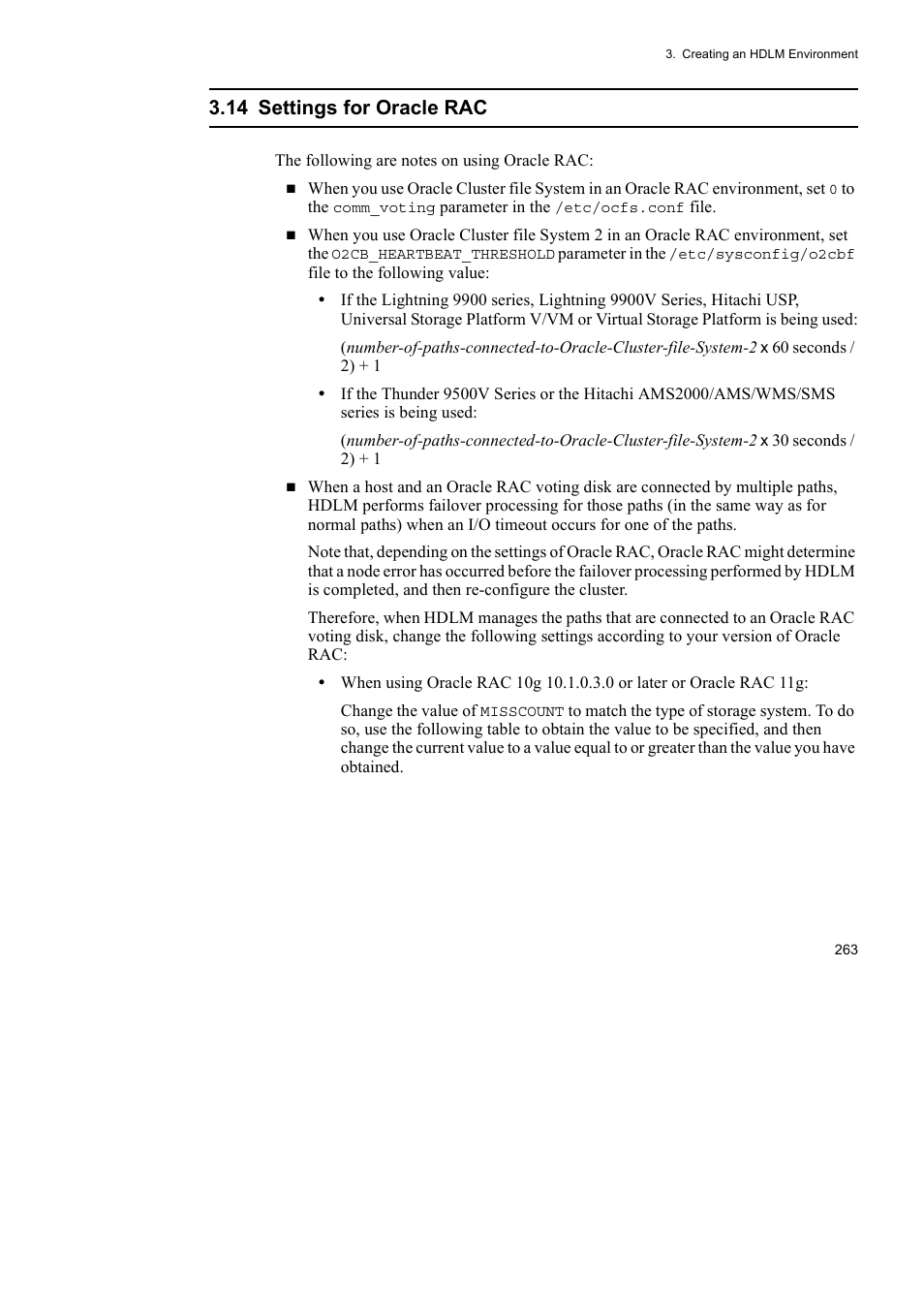 3. Creating an HDLM Environment

3.14 Settings for Oracle RAC

The following are notes on using Oracle RAC:

■ When you use Oracle Cluster file System in an Oracle RAC environment, set 0 to the comm_voting parameter in the /etc/ocfs.conf file.

■ When you use Oracle Cluster file System 2 in an Oracle RAC environment, set the O2CB_HEARTBEAT_THRESHOLD parameter in the /etc/sysconfig/o2cbf file to the following value:

• If the Lightning 9900 series, Lightning 9900V Series, Hitachi USP, Universal Storage Platform V/VM or Virtual Storage Platform is being used:

(number-of-paths-connected-to-Oracle-Cluster-file-System-2 x 60 seconds / 2) + 1

• If the Thunder 9500V Series or the Hitachi AMS2000/AMS/WMS/SMS series is being used:

(number-of-paths-connected-to-Oracle-Cluster-file-System-2 x 30 seconds / 2) + 1

■ When a host and an Oracle RAC voting disk are connected by multiple paths, HDLM performs failover processing for those paths (in the same way as for normal paths) when an I/O timeout occurs for one of the paths.

Note that, depending on the settings of Oracle RAC, Oracle RAC might determine that a node error has occurred before the failover processing performed by HDLM is completed, and then re-configure the cluster.

Therefore, when HDLM manages the paths that are connected to an Oracle RAC voting disk, change the following settings according to your version of Oracle RAC:

• When using Oracle RAC 10g 10.1.0.3.0 or later or Oracle RAC 11g:

Change the value of MISSCOUNT to match the type of storage system. To do so, use the following table to obtain the value to be specified, and then change the current value to a value equal to or greater than the value you have obtained.

263